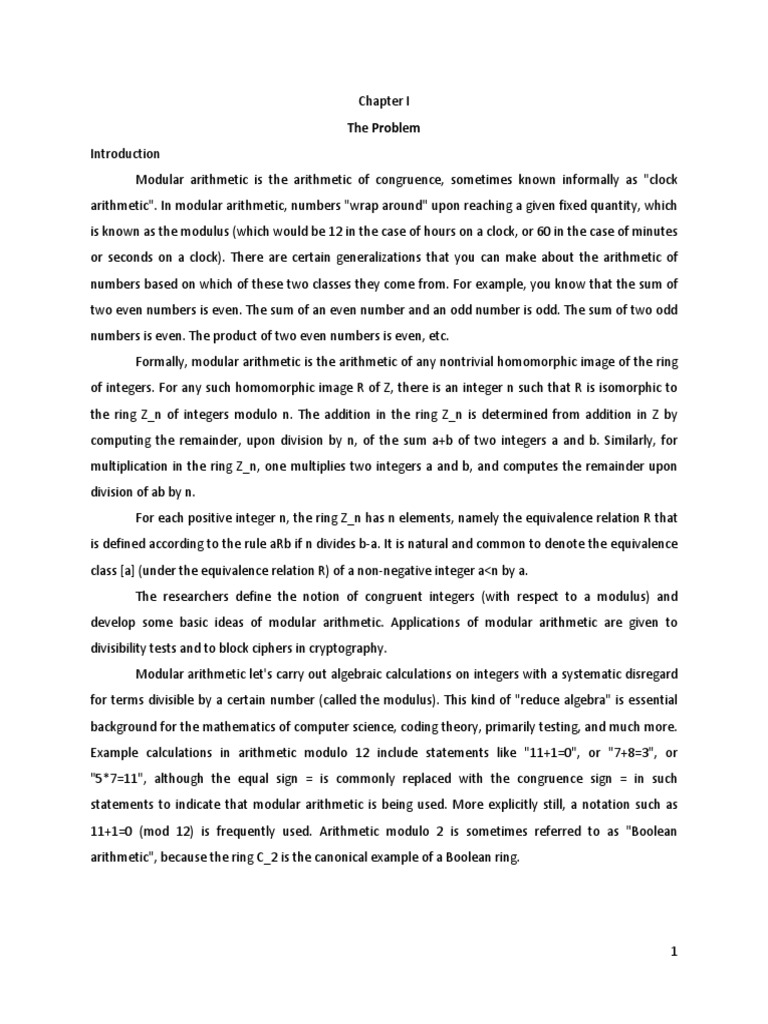 Chapter I

The Problem

Introduction

Modular arithmetic is the arithmetic of congruence, sometimes known informally as "clock arithmetic". In modular arithmetic, numbers "wrap around" upon reaching a given fixed quantity, which is known as the modulus (which would be 12 in the case of hours on a clock, or 60 in the case of minutes or seconds on a clock). There are certain generalizations that you can make about the arithmetic of numbers based on which of these two classes they come from. For example, you know that the sum of two even numbers is even. The sum of an even number and an odd number is odd. The sum of two odd numbers is even. The product of two even numbers is even, etc.

Formally, modular arithmetic is the arithmetic of any nontrivial homomorphic image of the ring of integers. For any such homomorphic image R of Z, there is an integer n such that R is isomorphic to the ring Z_n of integers modulo n. The addition in the ring Z_n is determined from addition in Z by computing the remainder, upon division by n, of the sum a+b of two integers a and b. Similarly, for multiplication in the ring Z_n, one multiplies two integers a and b, and computes the remainder upon division of ab by n.

For each positive integer n, the ring Z_n has n elements, namely the equivalence relation R that is defined according to the rule aRb if n divides b-a. It is natural and common to denote the equivalence class [a] (under the equivalence relation R) of a non-negative integer a<n by a.

The researchers define the notion of congruent integers (with respect to a modulus) and develop some basic ideas of modular arithmetic. Applications of modular arithmetic are given to divisibility tests and to block ciphers in cryptography.

Modular arithmetic let's carry out algebraic calculations on integers with a systematic disregard for terms divisible by a certain number (called the modulus). This kind of "reduce algebra" is essential background for the mathematics of computer science, coding theory, primarily testing, and much more. Example calculations in arithmetic modulo 12 include statements like "11+1=0", or "7+8=3", or "5*7=11", although the equal sign = is commonly replaced with the congruence sign = in such statements to indicate that modular arithmetic is being used. More explicitly still, a notation such as 11+1=0 (mod 12) is frequently used. Arithmetic modulo 2 is sometimes referred to as "Boolean arithmetic", because the ring C_2 is the canonical example of a Boolean ring.

1